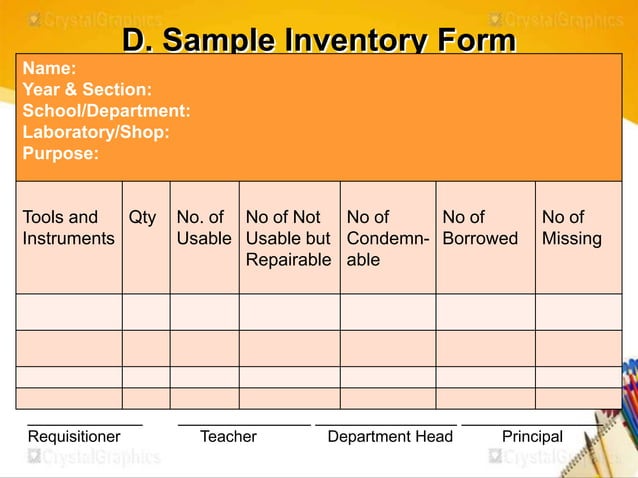 CrystalGraphics CrystalGraphics

D. Sample Inventory Form

Name:
Year & Section:
School/Department:
Laboratory/Shop:
Purpose:

| Tools and Instruments | Qty | No. of Usable | No of Not Usable but Repairable | No of Condemnable | No of Borrowed | No of Missing |
|---|---|---|---|---|---|---|
| | | | | | | |
| | | | | | | |
| | | | | | | |
| | | | | | | |

Requisitioner Teacher Department Head Principal

CrystalGraphics CrystalGraphics